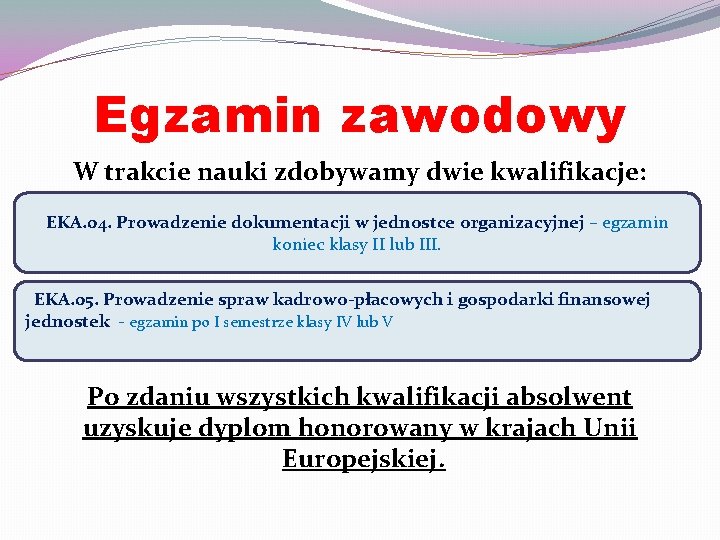 Egzamin zawodowy

W trakcie nauki zdobywamy dwie kwalifikacje:

EKA.04. Prowadzenie dokumentacji w jednostce organizacyjnej – egzamin koniec klasy II lub III.

EKA.05. Prowadzenie spraw kadrowo-płacowych i gospodarki finansowej jednostek - egzamin po I semestrze klasy IV lub V

Po zdaniu wszystkich kwalifikacji absolwent uzyskuje dyplom honorowany w krajach Unii Europejskiej.